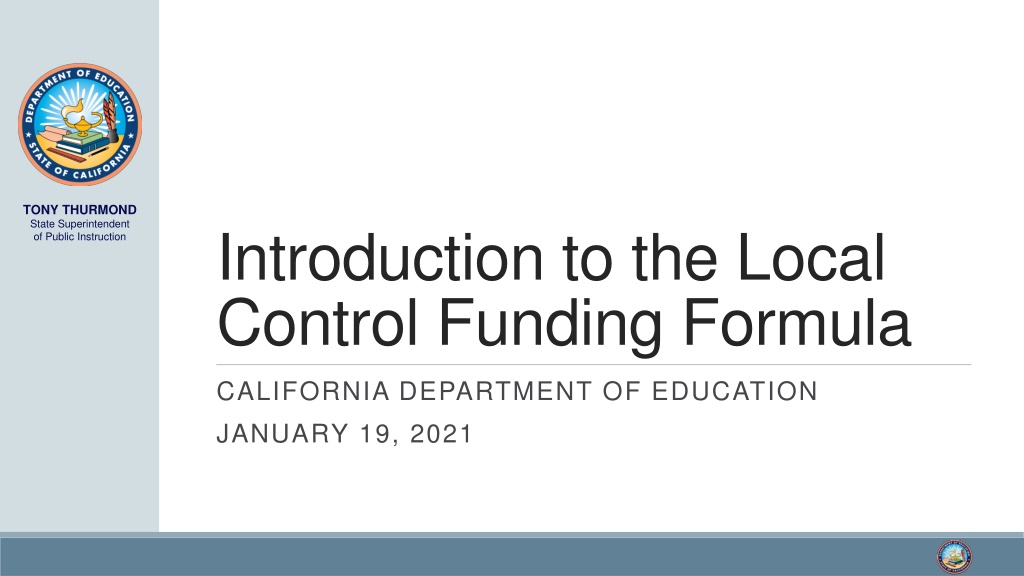 DEPARTMENT OF EDUCATION
STATE OF CALIFORNIA

TONY THURMOND
State Superintendent
of Public Instruction

Introduction to the Local Control Funding Formula

CALIFORNIA DEPARTMENT OF EDUCATION

JANUARY 19, 2021